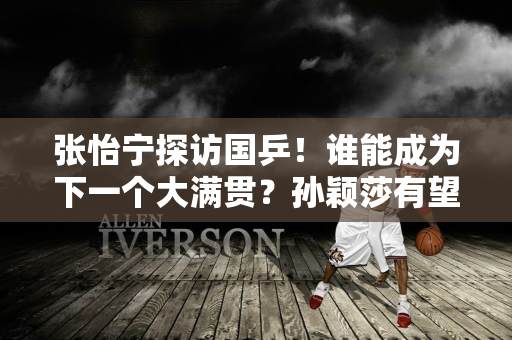 张怡宁探访国乒！谁能成为下一个大满贯？孙颖莎有望

ALLEN
IVERSON